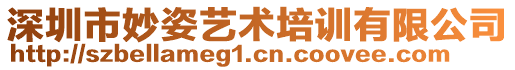 深圳市妙姿艺术培训有限公司
http://szbellameg1.cn.coovee.com